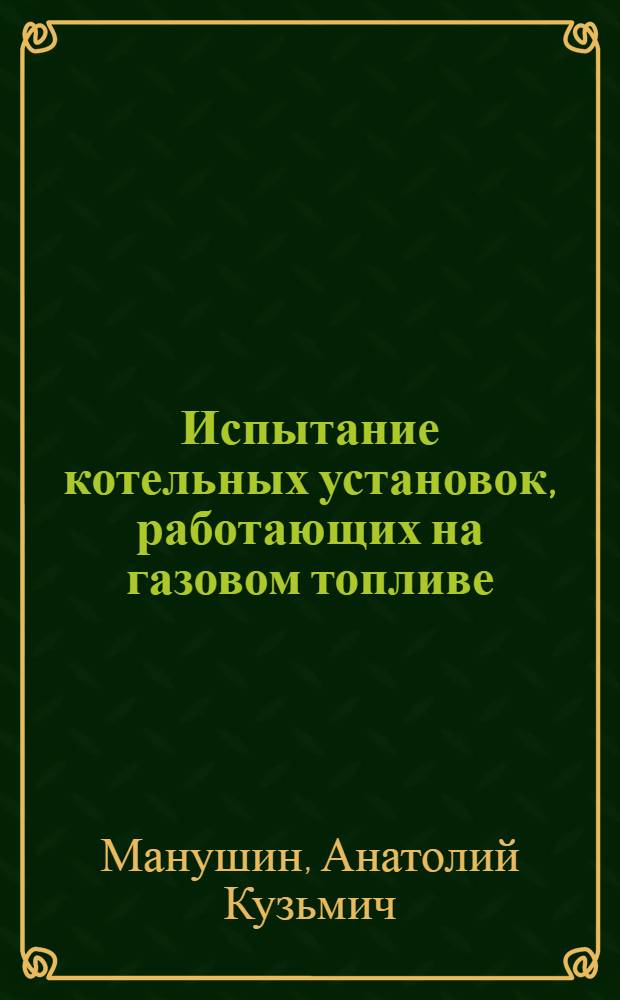 Испытание котельных установок, работающих на газовом топливе

Манушин, Анатолий Кузьмич